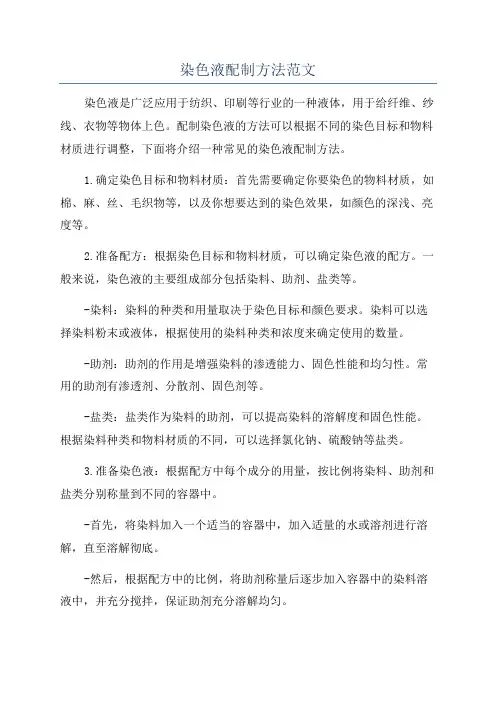 染色液配制方法范文

染色液是广泛应用于纺织、印刷等行业的一种液体，用于给纤维、纱线、衣物等物体上色。配制染色液的方法可以根据不同的染色目标和物料材质进行调整，下面将介绍一种常见的染色液配制方法。

1.确定染色目标和物料材质：首先需要确定你要染色的物料材质，如棉、麻、丝、毛织物等，以及你想要达到的染色效果，如颜色的深浅、亮度等。

2.准备配方：根据染色目标和物料材质，可以确定染色液的配方。一般来说，染色液的主要组成部分包括染料、助剂、盐类等。

-染料：染料的种类和用量取决于染色目标和颜色要求。染料可以选择染料粉末或液体，根据使用的染料种类和浓度来确定使用的数量。

-助剂：助剂的作用是增强染料的渗透能力、固色性能和均匀性。常用的助剂有渗透剂、分散剂、固色剂等。

-盐类：盐类作为染料的助剂，可以提高染料的溶解度和固色性能。根据染料种类和物料材质的不同，可以选择氯化钠、硫酸钠等盐类。

3.准备染色液：根据配方中每个成分的用量，按比例将染料、助剂和盐类分别称量到不同的容器中。

-首先，将染料加入一个适当的容器中，加入适量的水或溶剂进行溶解，直至溶解彻底。

-然后，根据配方中的比例，将助剂称量后逐步加入容器中的染料溶液中，并充分搅拌，保证助剂充分溶解均匀。